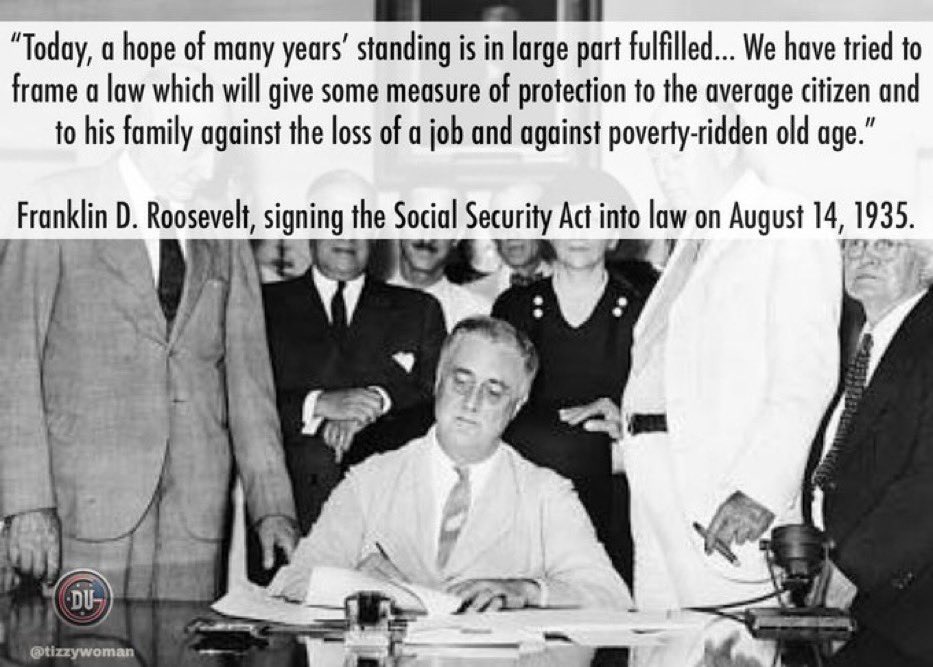 "Today, a hope of many years' standing is in large part fulfilled... We have tried to frame a law which will give some measure of protection to the average citizen and to his family against the loss of a job and against poverty-ridden old age."

Franklin D. Roosevelt, signing the Social Security Act into law on August 14, 1935.

DU

@tizzywoman